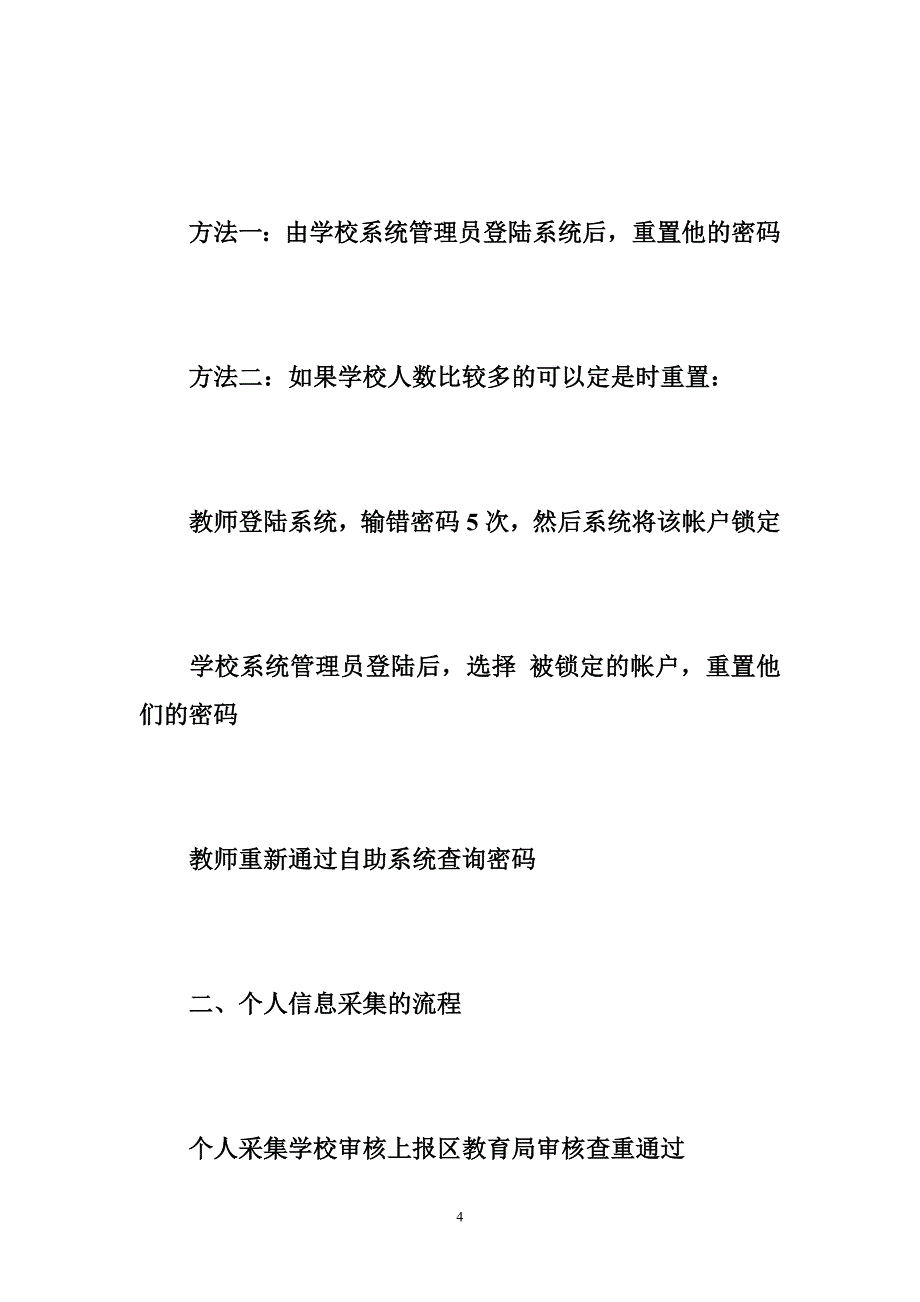 方法一：由学校系统管理员登陆系统后，重置他的密码

方法二：如果学校人数比较多的可以定是时重置：

教师登陆系统，输错密码 5 次，然后系统将该帐户锁定

学校系统管理员登陆后，选择 被锁定的帐户，重置他们的密码

教师重新通过自助系统查询密码

二、个人信息采集的流程

个人采集学校审核上报区教育局审核查重通过

4